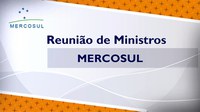 MERCOSUL

Reunião de Ministros

MERCOSUL